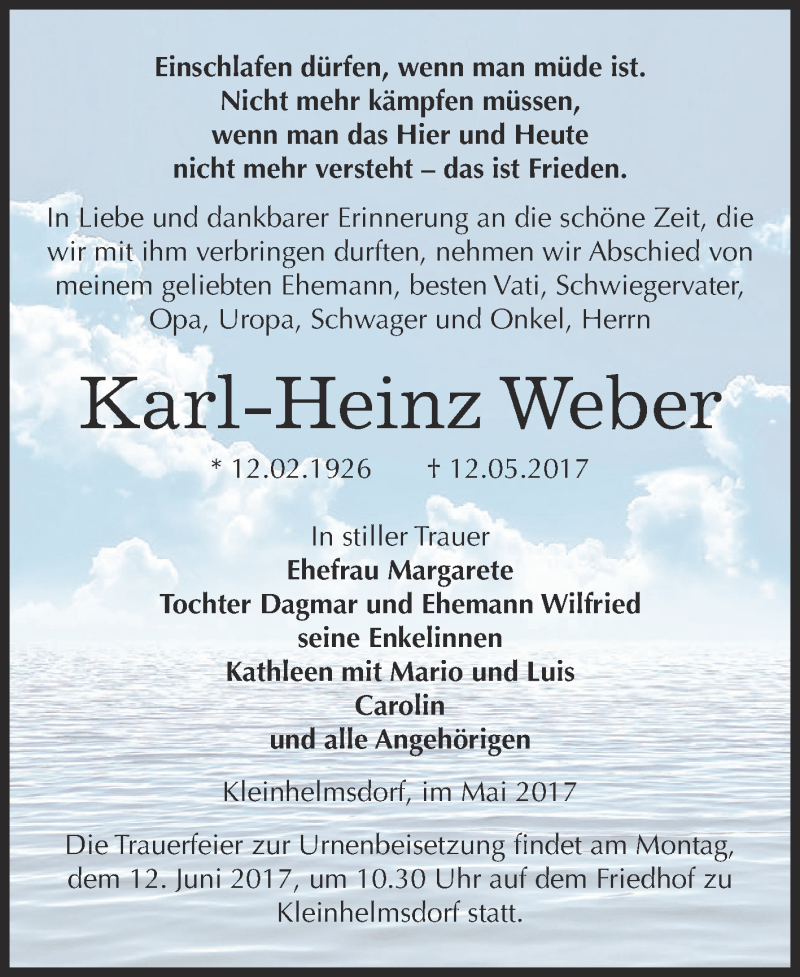 Einschlafen dürfen, wenn man müde ist.
Nicht mehr kämpfen müssen,
wenn man das Hier und Heute
nicht mehr versteht – das ist Frieden.

In Liebe und dankbarer Erinnerung an die schöne Zeit, die wir mit ihm verbringen durften, nehmen wir Abschied von meinem geliebten Ehemann, besten Vati, Schwiegervater, Opa, Uropa, Schwager und Onkel, Herrn

Karl-Heinz Weber

* 12.02.1926 † 12.05.2017

In stiller Trauer
Ehefrau Margarete
Tochter Dagmar und Ehemann Wilfried
seine Enkelinnen
Kathleen mit Mario und Luis
Carolin
und alle Angehörigen

Kleinhelmsdorf, im Mai 2017

Die Trauerfeier zur Urnenbeisetzung findet am Montag, dem 12. Juni 2017, um 10.30 Uhr auf dem Friedhof zu Kleinhelmsdorf statt.